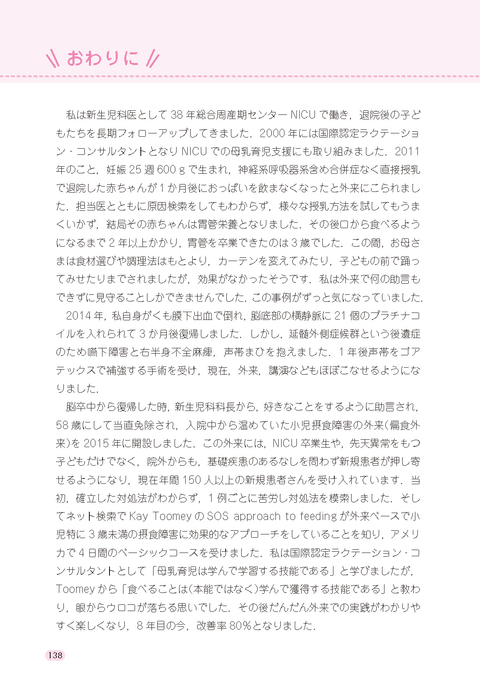 おわりに

私は新生児科医として38年総合周産期センターNICUで働き，退院後の子どもたちを長期フォローアップしてきました．2000年には国際認定ラクテーション・コンサルタントとなりNICUでの母乳育児支援にも取り組みました．2011年のこと，妊娠25週600gで生まれ，神経系呼吸器系含め合併症なく直接授乳で退院した赤ちゃんが1か月後におっぱいを飲まなくなったと外来にこられました．担当医とともに原因検索をしてもわからず，様々な授乳方法を試してもうまくいかず，結局その赤ちゃんは胃管栄養となりました．その後口から食べるようになるまで2年以上かかり，胃管を卒業できたのは3歳でした．この間，お母さまは食材選びや調理法はもとより，カーテンを変えてみたり，子どもの前で踊ってみせたりまでされましたが，効果がなかったそうです．私は外来で何の助言もできずに見守ることしかできませんでした．この事例がずっと気になっていました．

2014年，私自身がくも膜下出血で倒れ，脳底部の横静脈に21個のプラチナコイルを入れられて3か月後復帰しました．しかし，延髄外側症候群という後遺症のため嚥下障害と右半身不全麻痺，声帯まひを抱えました．1年後声帯をゴアテックスで補強する手術を受け，現在，外来，講演などもほぼこなせるようになりました．

脳卒中から復帰した時，新生児科科長から，好きなことをするように助言され，58歳にして当直免除され，入院中から温めていた小児摂食障害の外来（偏食外来）を2015年に開設しました．この外来には，NICU卒業生や，先天異常をもつ子どもだけでなく，院外からも，基礎疾患のあるなしを問わず新規患者が押し寄せるようになり，現在年間150人以上の新規患者さんを受け入れています．当初，確立した対処法がわからず，1例ごとに苦労し対処法を模索しました．そしてネット検索でKay ToomeyのSOS approach to feedingが外来ベースで小児特に3歳未満の摂食障害に効果的なアプローチをしていることを知り，アメリカで4日間のベーシックコースを受けました．私は国際認定ラクテーション・コンサルタントとして「母乳育児は学んで学習する技能である」と学びましたが，Toomeyから「食べることは（本能ではなく）学んで獲得する技能である」と教わり，眼からウロコが落ちる思いでした．その後だんだん外来での実践がわかりやすく楽しくなり，8年目の今，改善率80%となりました．

138